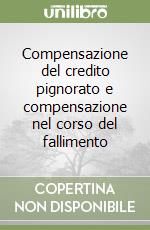 unilibro

Compensazione del credito pignorato e compensazione nel corso del fallimento

COPERTINA NON DISPONIBILE